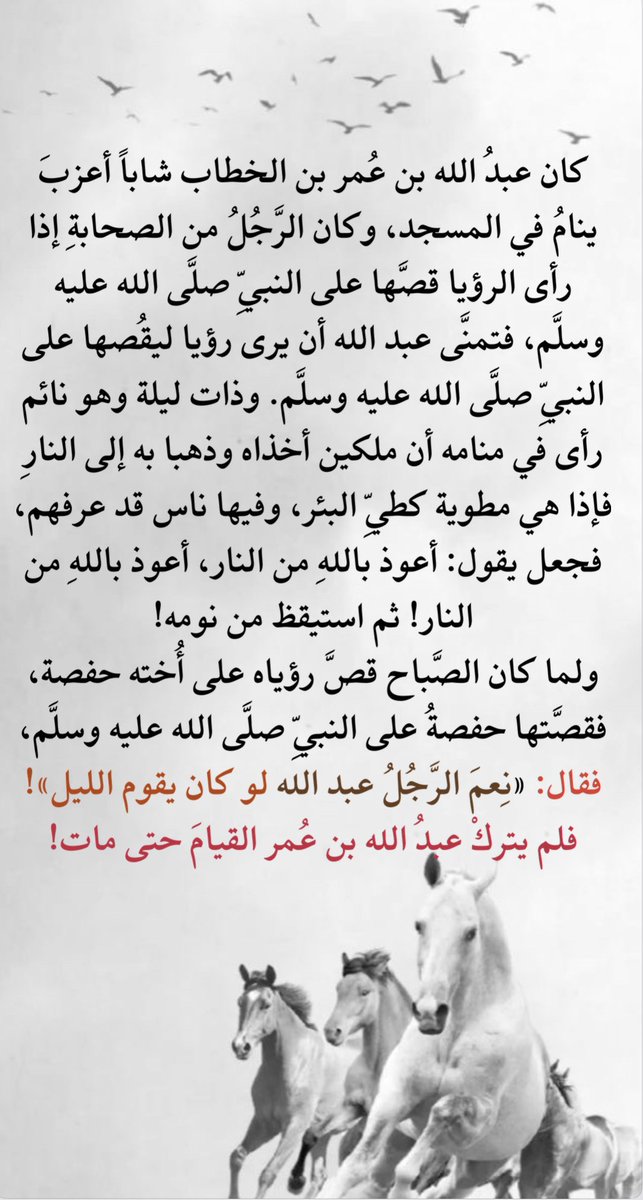 كان عبدُ الله بن عُمر بن الخطاب شاباً أعزبَ ينامُ في المسجد، وكان الرَّجُلُ من الصحابةِ إذا رأى الرؤيا قصَّها على النبيِّ صلَّى الله عليه وسلَّم، فتمنَّى عبد الله أن يرى رؤيا ليقُصها على النبيِّ صلَّى الله عليه وسلَّم. وذات ليلة وهو نائم رأى في منامه أن ملكين أخذاه وذهبا به إلى النارِ فإذا هي مطوية كطيِّ البئر، وفيها ناس قد عرفهم، فجعل يقول: أعوذ باللهِ من النار، أعوذ باللهِ من النار! ثم استيقظ من نومه!

ولما كان الصَّباح قصَّ رؤياه على أُخته حفصة، فقصَّتها حفصةُ على النبيِّ صلَّى الله عليه وسلَّم، فقال: «نِعمَ الرَّجُلُ عبد الله لو كان يقوم الليل»! فلم يتركْ عبدُ الله بن عُمر القيامَ حتى مات!